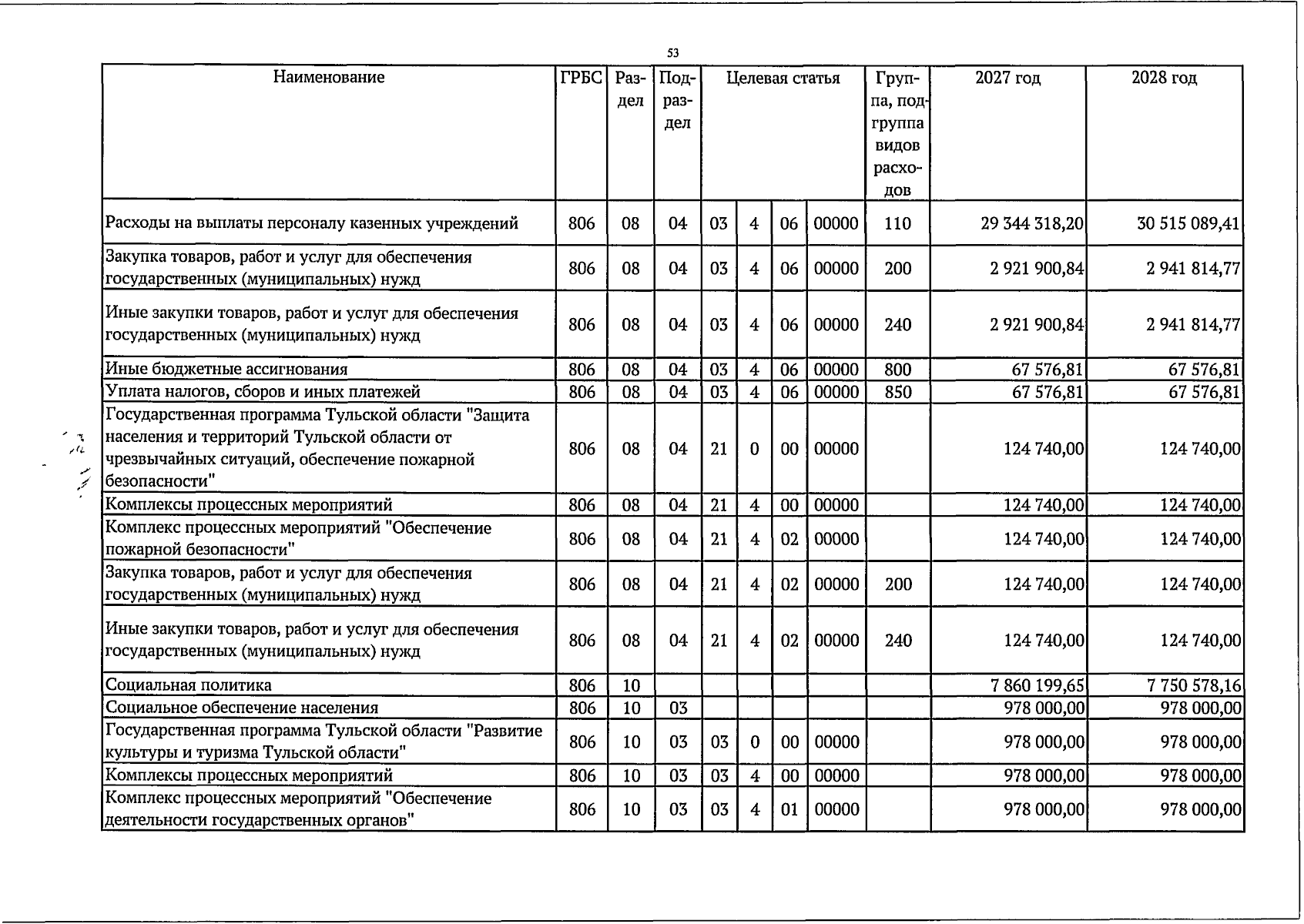 53

| Наименование | ГРБС | Раздел | Подраздел | Целевая статья |  |  |  | Группа, подгруппа видов расходов | 2027 год | 2028 год |
|---|---|---|---|---|---|---|---|---|---|---|
| Расходы на выплаты персоналу казенных учреждений | 806 | 08 | 04 | 03 | 4 | 06 | 00000 | 110 | 29 344 318,20 | 30 515 089,41 |
| Закупка товаров, работ и услуг для обеспечения государственных (муниципальных) нужд | 806 | 08 | 04 | 03 | 4 | 06 | 00000 | 200 | 2 921 900,84 | 2 941 814,77 |
| Иные закупки товаров, работ и услуг для обеспечения государственных (муниципальных) нужд | 806 | 08 | 04 | 03 | 4 | 06 | 00000 | 240 | 2 921 900,84 | 2 941 814,77 |
| Иные бюджетные ассигнования | 806 | 08 | 04 | 03 | 4 | 06 | 00000 | 800 | 67 576,81 | 67 576,81 |
| Уплата налогов, сборов и иных платежей | 806 | 08 | 04 | 03 | 4 | 06 | 00000 | 850 | 67 576,81 | 67 576,81 |
| Государственная программа Тульской области "Защита населения и территорий Тульской области от чрезвычайных ситуаций, обеспечение пожарной безопасности" | 806 | 08 | 04 | 21 | 0 | 00 | 00000 |  | 124 740,00 | 124 740,00 |
| Комплексы процессных мероприятий | 806 | 08 | 04 | 21 | 4 | 00 | 00000 |  | 124 740,00 | 124 740,00 |
| Комплекс процессных мероприятий "Обеспечение пожарной безопасности" | 806 | 08 | 04 | 21 | 4 | 02 | 00000 |  | 124 740,00 | 124 740,00 |
| Закупка товаров, работ и услуг для обеспечения государственных (муниципальных) нужд | 806 | 08 | 04 | 21 | 4 | 02 | 00000 | 200 | 124 740,00 | 124 740,00 |
| Иные закупки товаров, работ и услуг для обеспечения государственных (муниципальных) нужд | 806 | 08 | 04 | 21 | 4 | 02 | 00000 | 240 | 124 740,00 | 124 740,00 |
| Социальная политика | 806 | 10 |  |  |  |  |  |  | 7 860 199,65 | 7 750 578,16 |
| Социальное обеспечение населения | 806 | 10 | 03 |  |  |  |  |  | 978 000,00 | 978 000,00 |
| Государственная программа Тульской области "Развитие культуры и туризма Тульской области" | 806 | 10 | 03 | 03 | 0 | 00 | 00000 |  | 978 000,00 | 978 000,00 |
| Комплексы процессных мероприятий | 806 | 10 | 03 | 03 | 4 | 00 | 00000 |  | 978 000,00 | 978 000,00 |
| Комплекс процессных мероприятий "Обеспечение деятельности государственных органов" | 806 | 10 | 03 | 03 | 4 | 01 | 00000 |  | 978 000,00 | 978 000,00 |